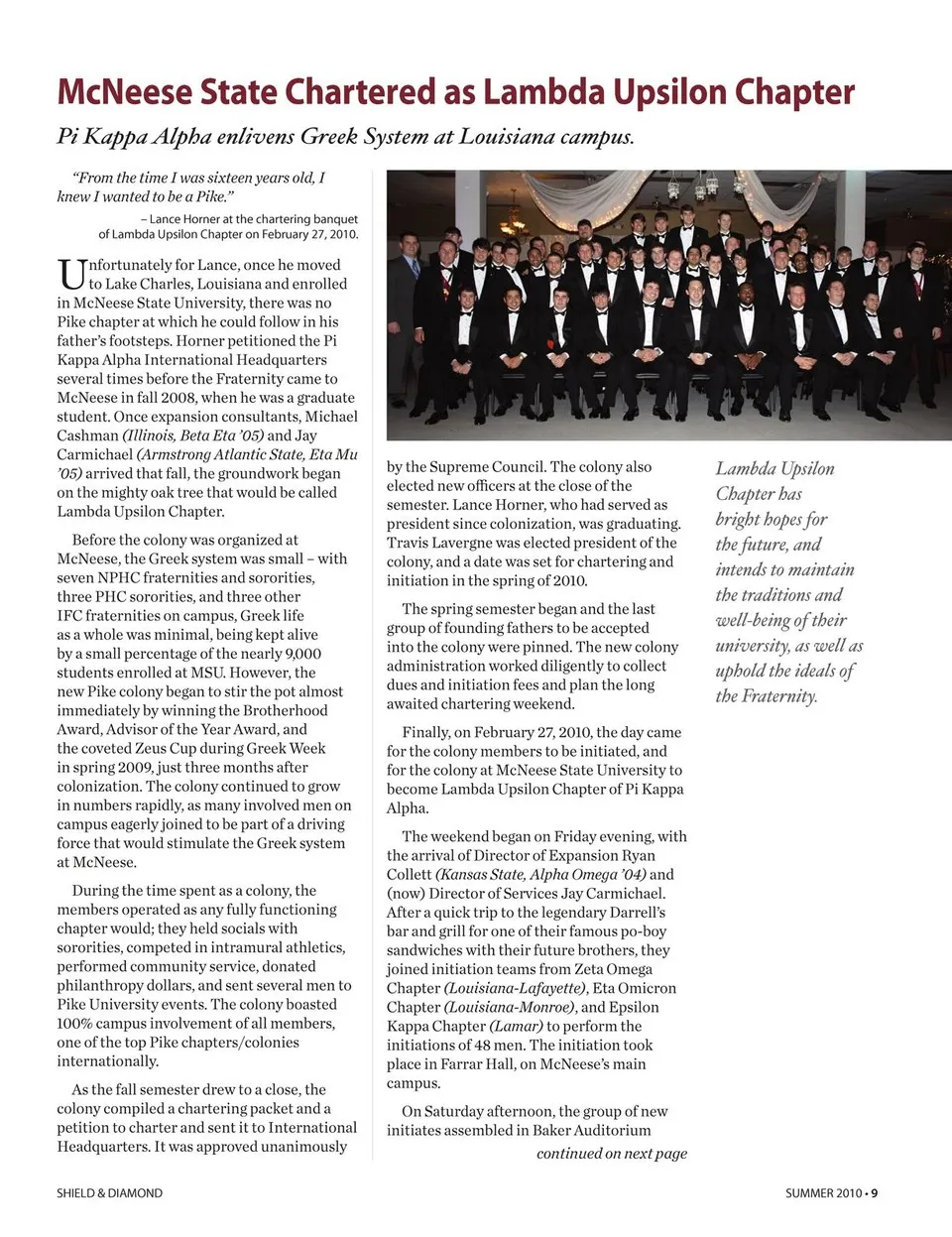 McNeese State Chartered as Lambda Upsilon Chapter

Pi Kappa Alpha enlivens Greek System at Louisiana campus.

"From the time I was sixteen years old, I knew I wanted to be a Pike."

– Lance Horner at the chartering banquet of Lambda Upsilon Chapter on February 27, 2010.

Unfortunately for Lance, once he moved to Lake Charles, Louisiana and enrolled in McNeese State University, there was no Pike chapter at which he could follow in his father's footsteps. Horner petitioned the Pi Kappa Alpha International Headquarters several times before the Fraternity came to McNeese in fall 2008, when he was a graduate student. Once expansion consultants, Michael Cashman (Illinois, Beta Eta '05) and Jay Carmichael (Armstrong Atlantic State, Eta Mu '05) arrived that fall, the groundwork began on the mighty oak tree that would be called Lambda Upsilon Chapter.

Before the colony was organized at McNeese, the Greek system was small – with seven NPHC fraternities and sororities, three PHC sororities, and three other IFC fraternities on campus, Greek life as a whole was minimal, being kept alive by a small percentage of the nearly 9,000 students enrolled at MSU. However, the new Pike colony began to stir the pot almost immediately by winning the Brotherhood Award, Advisor of the Year Award, and the coveted Zeus Cup during Greek Week in spring 2009, just three months after colonization. The colony continued to grow in numbers rapidly, as many involved men on campus eagerly joined to be part of a driving force that would stimulate the Greek system at McNeese.

During the time spent as a colony, the members operated as any fully functioning chapter would; they held socials with sororities, competed in intramural athletics, performed community service, donated philanthropy dollars, and sent several men to Pike University events. The colony boasted 100% campus involvement of all members, one of the top Pike chapters/colonies internationally.

As the fall semester drew to a close, the colony compiled a chartering packet and a petition to charter and sent it to International Headquarters. It was approved unanimously by the Supreme Council. The colony also elected new officers at the close of the semester. Lance Horner, who had served as president since colonization, was graduating. Travis Lavergne was elected president of the colony, and a date was set for chartering and initiation in the spring of 2010.

The spring semester began and the last group of founding fathers to be accepted into the colony were pinned. The new colony administration worked diligently to collect dues and initiation fees and plan the long awaited chartering weekend.

Finally, on February 27, 2010, the day came for the colony members to be initiated, and for the colony at McNeese State University to become Lambda Upsilon Chapter of Pi Kappa Alpha.

The weekend began on Friday evening, with the arrival of Director of Expansion Ryan Collett (Kansas State, Alpha Omega '04) and (now) Director of Services Jay Carmichael. After a quick trip to the legendary Darrell's bar and grill for one of their famous po-boy sandwiches with their future brothers, they joined initiation teams from Zeta Omega Chapter (Louisiana-Lafayette), Eta Omicron Chapter (Louisiana-Monroe), and Epsilon Kappa Chapter (Lamar) to perform the initiations of 48 men. The initiation took place in Farrar Hall, on McNeese's main campus.

On Saturday afternoon, the group of new initiates assembled in Baker Auditorium

continued on next page

Lambda Upsilon Chapter has bright hopes for the future, and intends to maintain the traditions and well-being of their university, as well as uphold the ideals of the Fraternity.

SHIELD & DIAMOND

SUMMER 2010 • 9